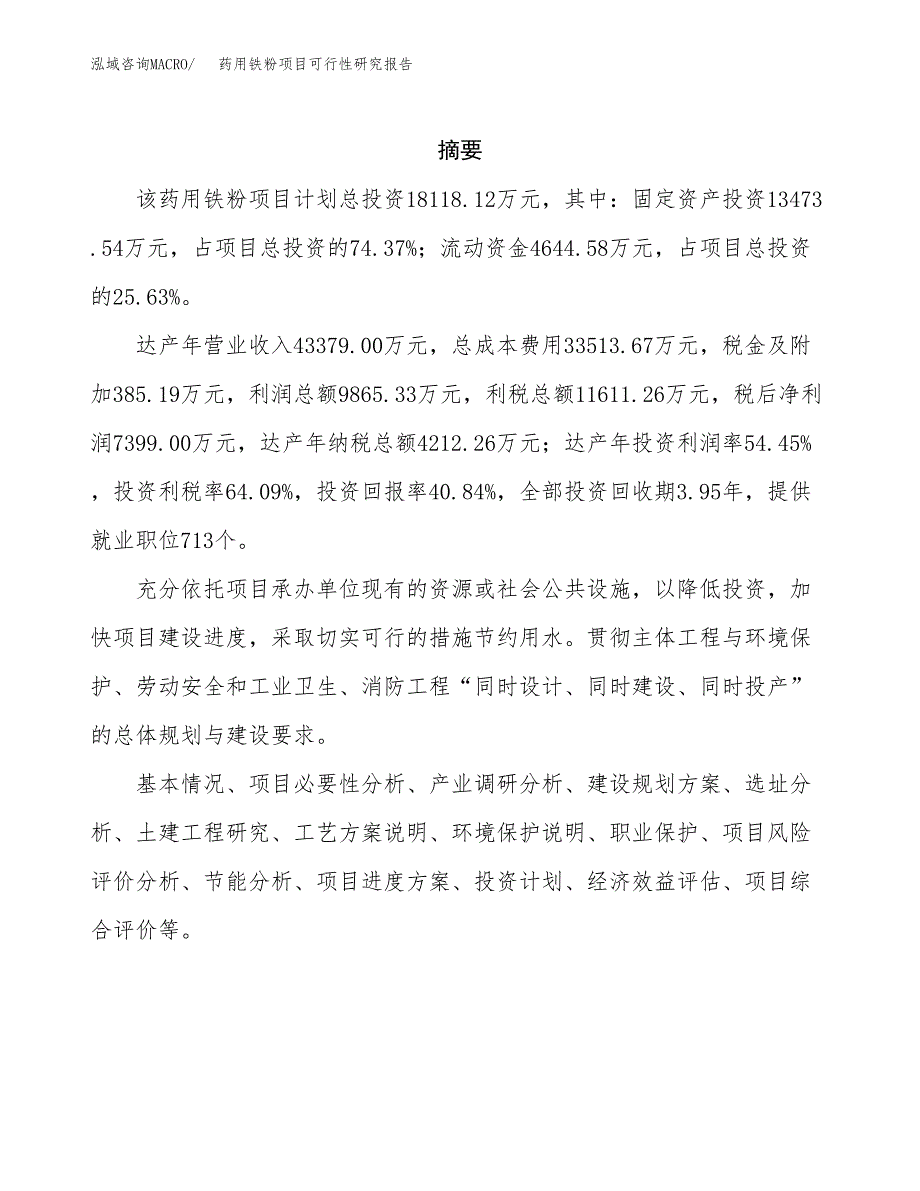 泓域咨询MACRO/　药用铁粉项目可行性研究报告

摘要

该药用铁粉项目计划总投资18118.12万元，其中：固定资产投资13473.54万元，占项目总投资的74.37%；流动资金4644.58万元，占项目总投资的25.63%。

达产年营业收入43379.00万元，总成本费用33513.67万元，税金及附加385.19万元，利润总额9865.33万元，利税总额11611.26万元，税后净利润7399.00万元，达产年纳税总额4212.26万元；达产年投资利润率54.45%，投资利税率64.09%，投资回报率40.84%，全部投资回收期3.95年，提供就业职位713个。

充分依托项目承办单位现有的资源或社会公共设施，以降低投资，加快项目建设进度，采取切实可行的措施节约用水。贯彻主体工程与环境保护、劳动安全和工业卫生、消防工程“同时设计、同时建设、同时投产”的总体规划与建设要求。

基本情况、项目必要性分析、产业调研分析、建设规划方案、选址分析、土建工程研究、工艺方案说明、环境保护说明、职业保护、项目风险评价分析、节能分析、项目进度方案、投资计划、经济效益评估、项目综合评价等。